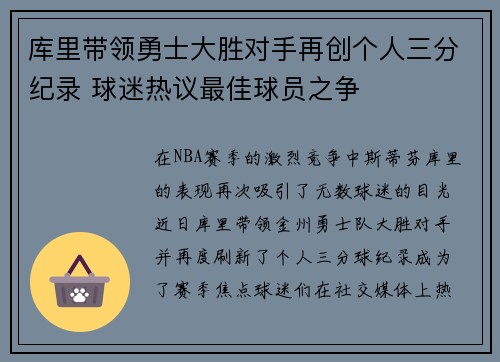 库里带领勇士大胜对手再创个人三分纪录 球迷热议最佳球员之争

在NBA赛季的激烈竞争中斯蒂芬库里的表现再次吸引了无数球迷的目光近日库里带领金州勇士队大胜对手并再度刷新了个人三分球纪录成为了赛季焦点球迷们在社交媒体上热